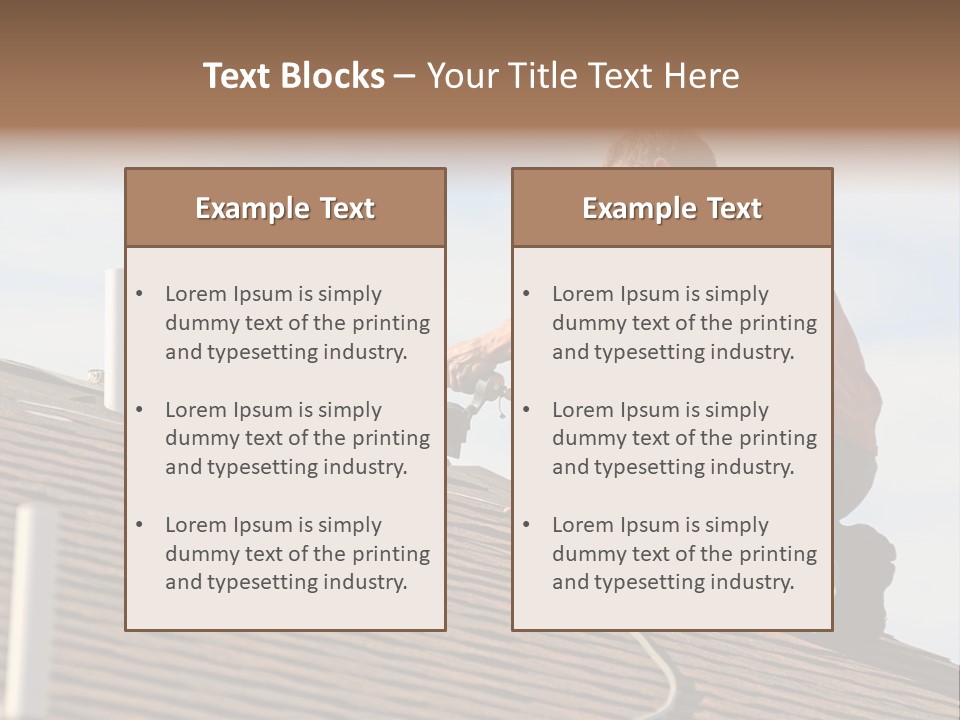 Text Blocks – Your Title Text Here

Example Text

• Lorem Ipsum is simply dummy text of the printing and typesetting industry.

• Lorem Ipsum is simply dummy text of the printing and typesetting industry.

• Lorem Ipsum is simply dummy text of the printing and typesetting industry.

Example Text

• Lorem Ipsum is simply dummy text of the printing and typesetting industry.

• Lorem Ipsum is simply dummy text of the printing and typesetting industry.

• Lorem Ipsum is simply dummy text of the printing and typesetting industry.